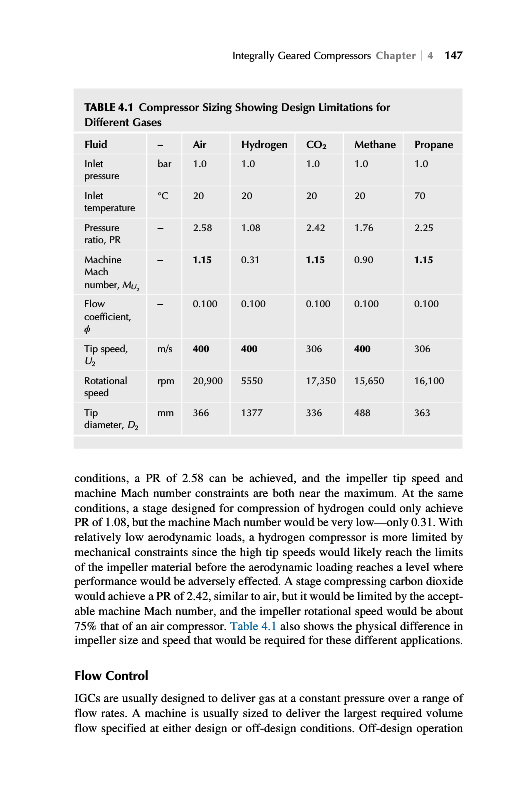 Integrally Geared Compressors Chapter | 4 147

TABLE 4.1 Compressor Sizing Showing Design Limitations for Different Gases

| Fluid | – | Air | Hydrogen | $CO_2$ | Methane | Propane |
|---|---|---|---|---|---|---|
| Inlet pressure | bar | 1.0 | 1.0 | 1.0 | 1.0 | 1.0 |
| Inlet temperature | °C | 20 | 20 | 20 | 20 | 70 |
| Pressure ratio, PR | – | 2.58 | 1.08 | 2.42 | 1.76 | 2.25 |
| Machine Mach number, $M_{U_2}$ | – | 1.15 | 0.31 | 1.15 | 0.90 | 1.15 |
| Flow coefficient, $\phi$ | – | 0.100 | 0.100 | 0.100 | 0.100 | 0.100 |
| Tip speed, $U_2$ | m/s | 400 | 400 | 306 | 400 | 306 |
| Rotational speed | rpm | 20,900 | 5550 | 17,350 | 15,650 | 16,100 |
| Tip diameter, $D_2$ | mm | 366 | 1377 | 336 | 488 | 363 |

conditions, a PR of 2.58 can be achieved, and the impeller tip speed and machine Mach number constraints are both near the maximum. At the same conditions, a stage designed for compression of hydrogen could only achieve PR of 1.08, but the machine Mach number would be very low—only 0.31. With relatively low aerodynamic loads, a hydrogen compressor is more limited by mechanical constraints since the high tip speeds would likely reach the limits of the impeller material before the aerodynamic loading reaches a level where performance would be adversely effected. A stage compressing carbon dioxide would achieve a PR of 2.42, similar to air, but it would be limited by the acceptable machine Mach number, and the impeller rotational speed would be about 75% that of an air compressor. Table 4.1 also shows the physical difference in impeller size and speed that would be required for these different applications.

Flow Control

IGCs are usually designed to deliver gas at a constant pressure over a range of flow rates. A machine is usually sized to deliver the largest required volume flow specified at either design or off-design conditions. Off-design operation